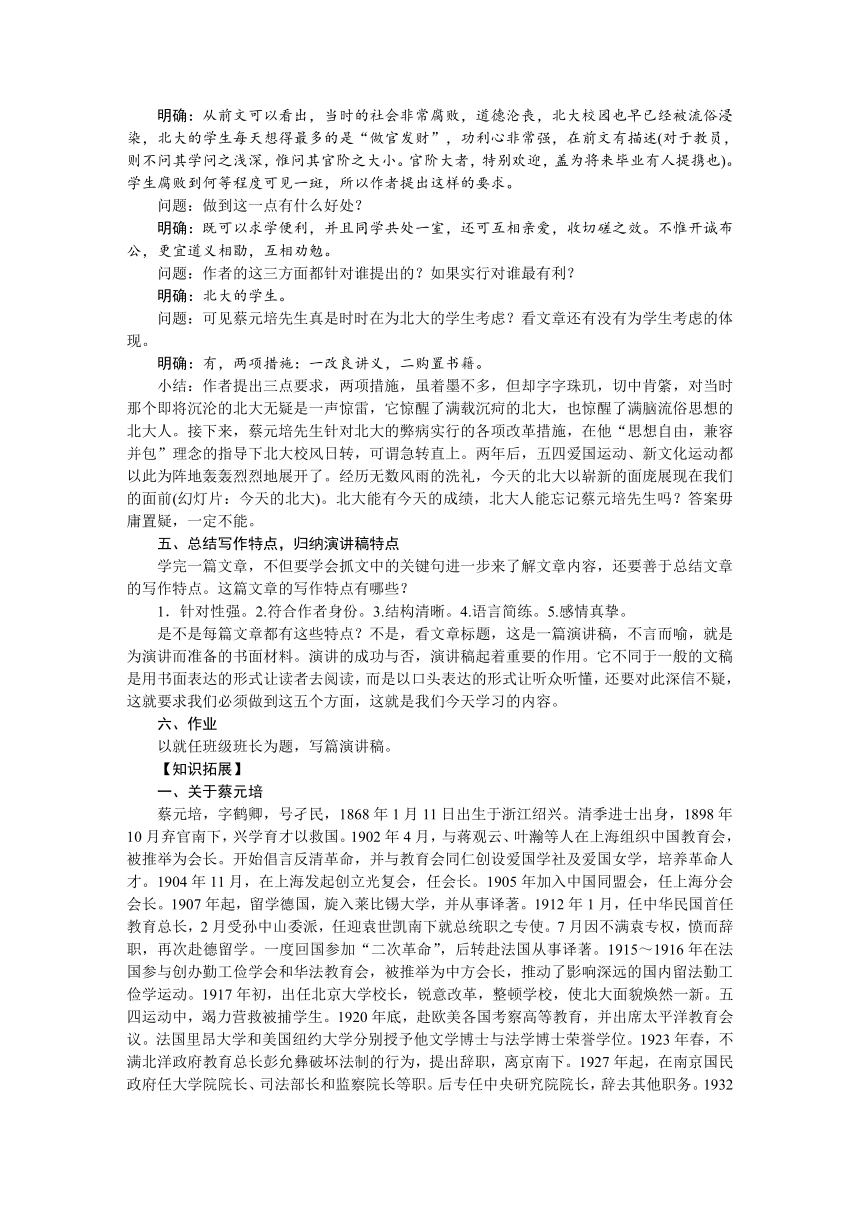 明确：从前文可以看出，当时的社会非常腐败，道德沦丧，北大校园也早已经被流俗浸染，北大的学生每天想得最多的是“做官发财”，功利心非常强，在前文有描述(对于教员，则不问其学问之浅深，惟问其官阶之大小。官阶大者，特别欢迎，盖为将来毕业有人提携也)。学生腐败到何等程度可见一斑，所以作者提出这样的要求。

问题：做到这一点有什么好处？

明确：既可以求学便利，并且同学共处一室，还可互相亲爱，收切磋之效。不惟开诚布公，更宜道义相勖，互相劝勉。

问题：作者的这三方面都针对谁提出的？如果实行对谁最有利？

明确：北大的学生。

问题：可见蔡元培先生真是时时在为北大的学生考虑？看文章还有没有为学生考虑的体现。

明确：有，两项措施：一改良讲义，二购置书籍。

小结：作者提出三点要求，两项措施，虽着墨不多，但却字字珠玑，切中肯綮，对当时那个即将沉沦的北大无疑是一声惊雷，它惊醒了满载沉疴的北大，也惊醒了满脑流俗思想的北大人。接下来，蔡元培先生针对北大的弊病实行的各项改革措施，在他“思想自由，兼容并包”理念的指导下北大校风日转，可谓急转直上。两年后，五四爱国运动、新文化运动都以此为阵地轰轰烈烈地展开了。经历无数风雨的洗礼，今天的北大以崭新的面庞展现在我们的面前(幻灯片：今天的北大)。北大能有今天的成绩，北大人能忘记蔡元培先生吗？答案毋庸置疑，一定不能。

五、总结写作特点，归纳演讲稿特点

学完一篇文章，不但要学会抓文中的关键句进一步来了解文章内容，还要善于总结文章的写作特点。这篇文章的写作特点有哪些？

1．针对性强。2.符合作者身份。3.结构清晰。4.语言简练。5.感情真挚。

是不是每篇文章都有这些特点？不是，看文章标题，这是一篇演讲稿，不言而喻，就是为演讲而准备的书面材料。演讲的成功与否，演讲稿起着重要的作用。它不同于一般的文稿是用书面表达的形式让读者去阅读，而是以口头表达的形式让听众听懂，还要对此深信不疑，这就要求我们必须做到这五个方面，这就是我们今天学习的内容。

六、作业

以就任班级班长为题，写篇演讲稿。

【知识拓展】

一、关于蔡元培

蔡元培，字鹤卿，号孑民，1868 年 1 月 11 日出生于浙江绍兴。清季进士出身，1898 年 10 月弃官南下，兴学育才以救国。1902 年 4 月，与蒋观云、叶瀚等人在上海组织中国教育会，被推举为会长。开始倡言反清革命，并与教育会同仁创设爱国学社及爱国女学，培养革命人才。1904 年 11 月，在上海发起创立光复会，任会长。1905 年加入中国同盟会，任上海分会会长。1907 年起，留学德国，旋入莱比锡大学，并从事译著。1912 年 1 月，任中华民国首任教育总长，2 月受孙中山委派，任迎袁世凯南下就总统职之专使。7 月因不满袁专权，愤而辞职，再次赴德留学。一度回国参加“二次革命”，后转赴法国从事译著。1915～1916 年在法国参与创办勤工俭学会和华法教育会，被推举为中方会长，推动了影响深远的国内留法勤工俭学运动。1917 年初，出任北京大学校长，锐意改革，整顿学校，使北大面貌焕然一新。五四运动中，竭力营救被捕学生。1920 年底，赴欧美各国考察高等教育，并出席太平洋教育会议。法国里昂大学和美国纽约大学分别授予他文学博士与法学博士荣誉学位。1923 年春，不满北洋政府教育总长彭允彝破坏法制的行为，提出辞职，离京南下。1927 年起，在南京国民政府任大学院院长、司法部长和监察院长等职。后专任中央研究院院长，辞去其他职务。1932